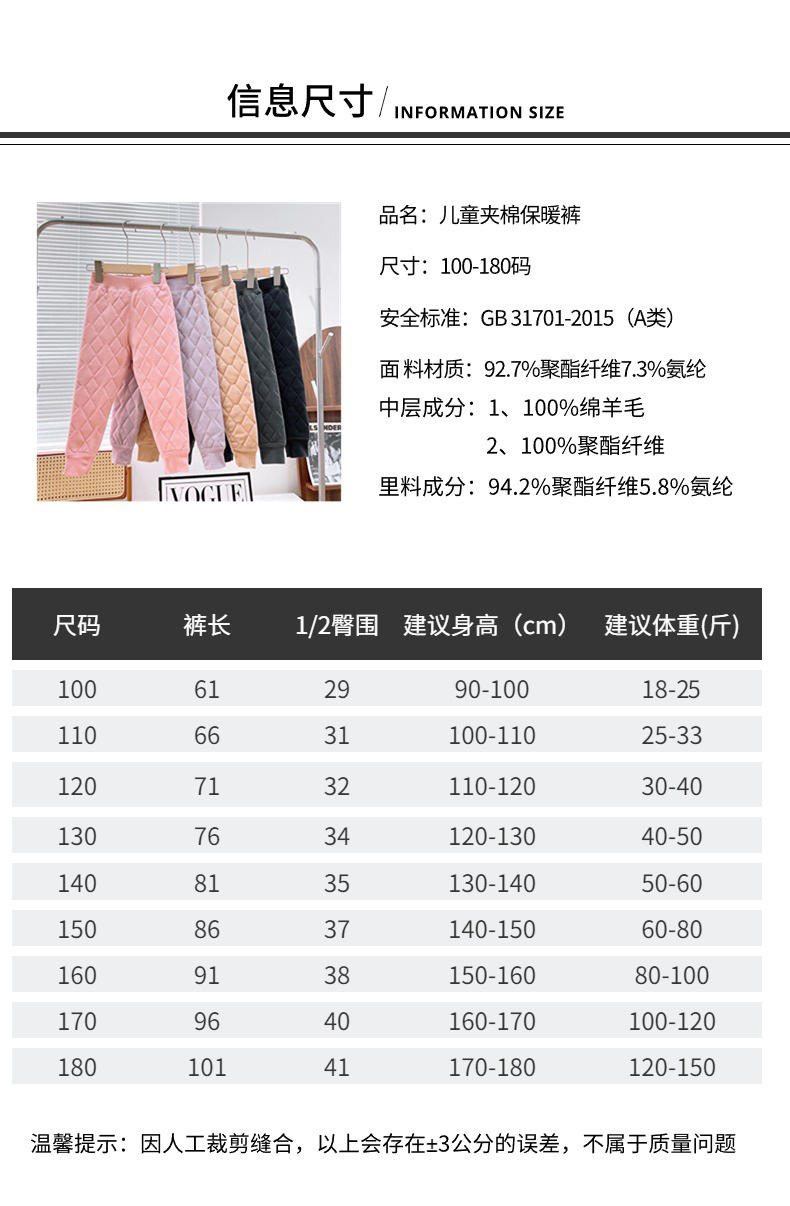 信息尺寸/INFORMATION SIZE

品名：儿童夹棉保暖裤

尺寸：100-180码

安全标准：GB 31701-2015（A类）

面料材质：92.7%聚酯纤维7.3%氨纶

中层成分：1、100%绵羊毛
2、100%聚酯纤维

里料成分：94.2%聚酯纤维5.8%氨纶

| 尺码 | 裤长 | 1/2臀围 | 建议身高（cm） | 建议体重(斤) |
|---|---|---|---|---|
| 100 | 61 | 29 | 90-100 | 18-25 |
| 110 | 66 | 31 | 100-110 | 25-33 |
| 120 | 71 | 32 | 110-120 | 30-40 |
| 130 | 76 | 34 | 120-130 | 40-50 |
| 140 | 81 | 35 | 130-140 | 50-60 |
| 150 | 86 | 37 | 140-150 | 60-80 |
| 160 | 91 | 38 | 150-160 | 80-100 |
| 170 | 96 | 40 | 160-170 | 100-120 |
| 180 | 101 | 41 | 170-180 | 120-150 |

温馨提示：因人工裁剪缝合，以上会存在±3公分的误差，不属于质量问题